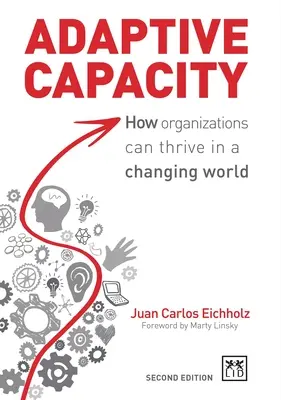 ADAPTIVE CAPACITY

How organizations can thrive in a changing world

Juan Carlos Eichholz
Foreword by Marty Linsky

SECOND EDITION

LID